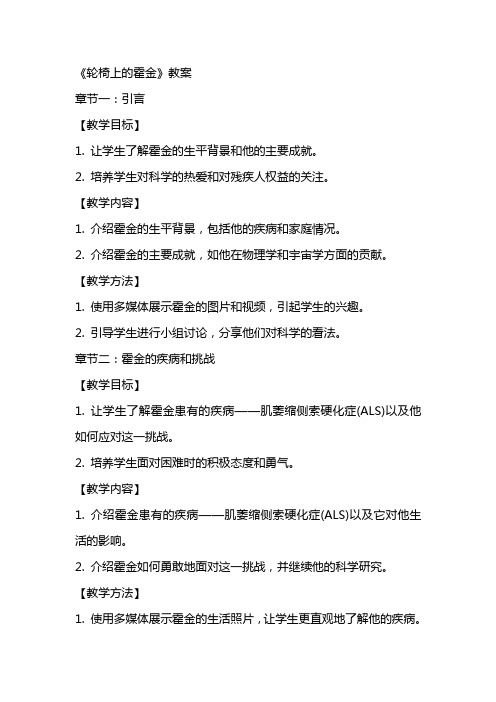 《轮椅上的霍金》教案

章节一：引言

【教学目标】

1. 让学生了解霍金的生平背景和他的主要成就。

2. 培养学生对科学的热爱和对残疾人权益的关注。

【教学内容】

1. 介绍霍金的生平背景，包括他的疾病和家庭情况。

2. 介绍霍金的主要成就，如他在物理学和宇宙学方面的贡献。

【教学方法】

1. 使用多媒体展示霍金的图片和视频，引起学生的兴趣。

2. 引导学生进行小组讨论，分享他们对科学的看法。

章节二：霍金的疾病和挑战

【教学目标】

1. 让学生了解霍金患有的疾病——肌萎缩侧索硬化症(ALS)以及他如何应对这一挑战。

2. 培养学生面对困难时的积极态度和勇气。

【教学内容】

1. 介绍霍金患有的疾病——肌萎缩侧索硬化症(ALS)以及它对他生活的影响。

2. 介绍霍金如何勇敢地面对这一挑战，并继续他的科学研究。

【教学方法】

1. 使用多媒体展示霍金的生活照片，让学生更直观地了解他的疾病。